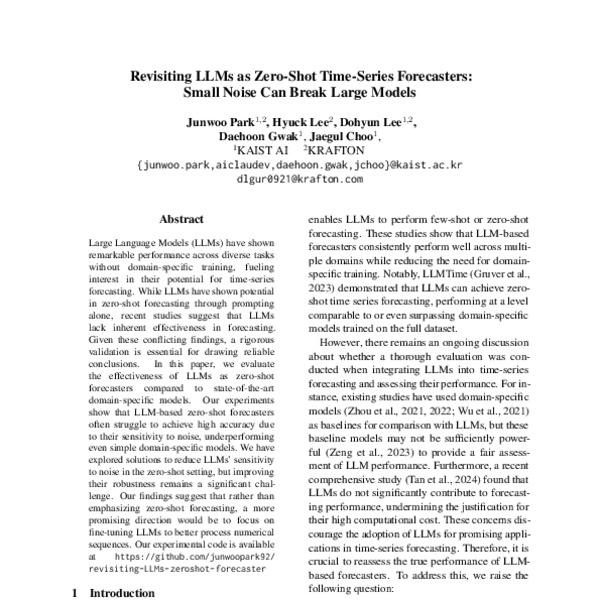 Revisiting LLMs as Zero-Shot Time-Series Forecasters: Small Noise Can Break Large Models

Junwoo Park$^{1,2}$, Hyuck Lee$^{2}$, Dohyun Lee$^{1,2}$, Daehoon Gwak$^{1}$, Jaegul Choo$^{1}$,
$^{1}$KAIST AI $^{2}$KRAFTON
{junwoo.park,aiclaudev,daehoon.gwak,jchoo}@kaist.ac.kr
dlgur0921@krafton.com

Abstract

Large Language Models (LLMs) have shown remarkable performance across diverse tasks without domain-specific training, fueling interest in their potential for time-series forecasting. While LLMs have shown potential in zero-shot forecasting through prompting alone, recent studies suggest that LLMs lack inherent effectiveness in forecasting. Given these conflicting findings, a rigorous validation is essential for drawing reliable conclusions. In this paper, we evaluate the effectiveness of LLMs as zero-shot forecasters compared to state-of-the-art domain-specific models. Our experiments show that LLM-based zero-shot forecasters often struggle to achieve high accuracy due to their sensitivity to noise, underperforming even simple domain-specific models. We have explored solutions to reduce LLMs' sensitivity to noise in the zero-shot setting, but improving their robustness remains a significant challenge. Our findings suggest that rather than emphasizing zero-shot forecasting, a more promising direction would be to focus on fine-tuning LLMs to better process numerical sequences. Our experimental code is available at https://github.com/junwoopark92/revisiting-LLMs-zeroshot-forecaster

1 Introduction

enables LLMs to perform few-shot or zero-shot forecasting. These studies show that LLM-based forecasters consistently perform well across multiple domains while reducing the need for domain-specific training. Notably, LLMTime (Gruver et al., 2023) demonstrated that LLMs can achieve zero-shot time series forecasting, performing at a level comparable to or even surpassing domain-specific models trained on the full dataset.

However, there remains an ongoing discussion about whether a thorough evaluation was conducted when integrating LLMs into time-series forecasting and assessing their performance. For instance, existing studies have used domain-specific models (Zhou et al., 2021, 2022; Wu et al., 2021) as baselines for comparison with LLMs, but these baseline models may not be sufficiently powerful (Zeng et al., 2023) to provide a fair assessment of LLM performance. Furthermore, a recent comprehensive study (Tan et al., 2024) found that LLMs do not significantly contribute to forecasting performance, undermining the justification for their high computational cost. These concerns discourage the adoption of LLMs for promising applications in time-series forecasting. Therefore, it is crucial to reassess the true performance of LLM-based forecasters. To address this, we raise the following question: